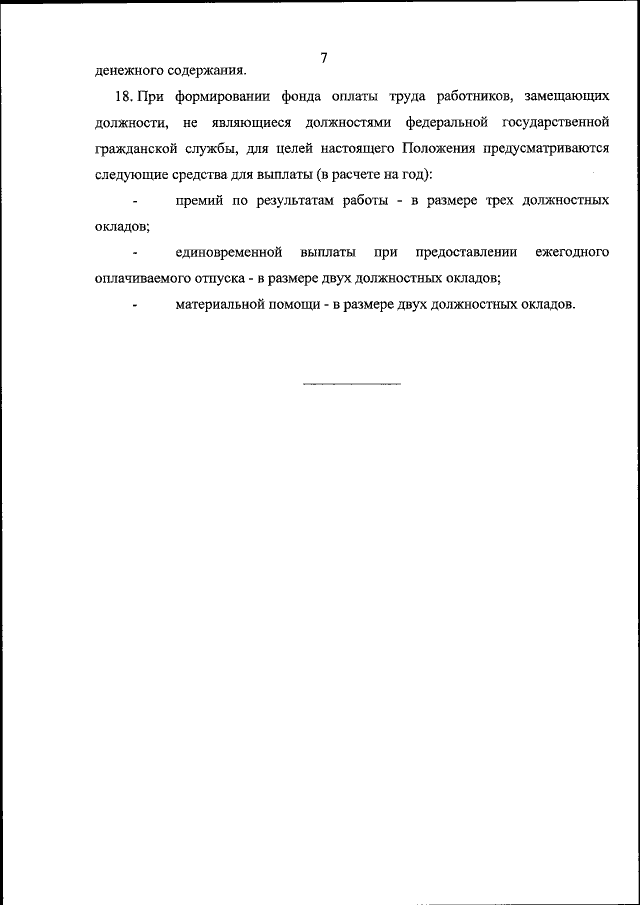 7

денежного содержания.

18. При формировании фонда оплаты труда работников, замещающих должности, не являющиеся должностями федеральной государственной гражданской службы, для целей настоящего Положения предусматриваются следующие средства для выплаты (в расчете на год):

- премий по результатам работы - в размере трех должностных окладов;

- единовременной выплаты при предоставлении ежегодного оплачиваемого отпуска - в размере двух должностных окладов;

- материальной помощи - в размере двух должностных окладов.